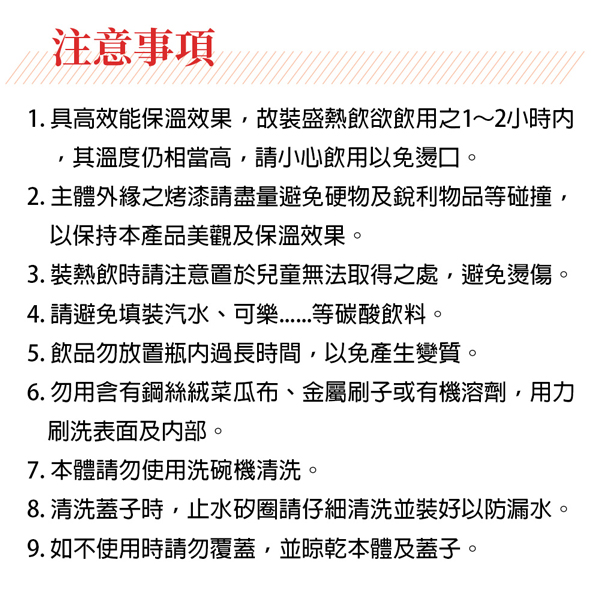 注意事項

1. 具高效能保溫效果，故裝盛熱飲欲飲用之1～2小時內，其溫度仍相當高，請小心飲用以免燙口。

2. 主體外緣之烤漆請盡量避免硬物及銳利物品等碰撞，以保持本產品美觀及保溫效果。

3. 裝熱飲時請注意置於兒童無法取得之處，避免燙傷。

4. 請避免填裝汽水、可樂......等碳酸飲料。

5. 飲品勿放置瓶內過長時間，以免產生變質。

6. 勿用含有鋼絲絨菜瓜布、金屬刷子或有機溶劑，用力刷洗表面及內部。

7. 本體請勿使用洗碗機清洗。

8. 清洗蓋子時，止水矽圈請仔細清洗並裝好以防漏水。

9. 如不使用時請勿覆蓋，並晾乾本體及蓋子。